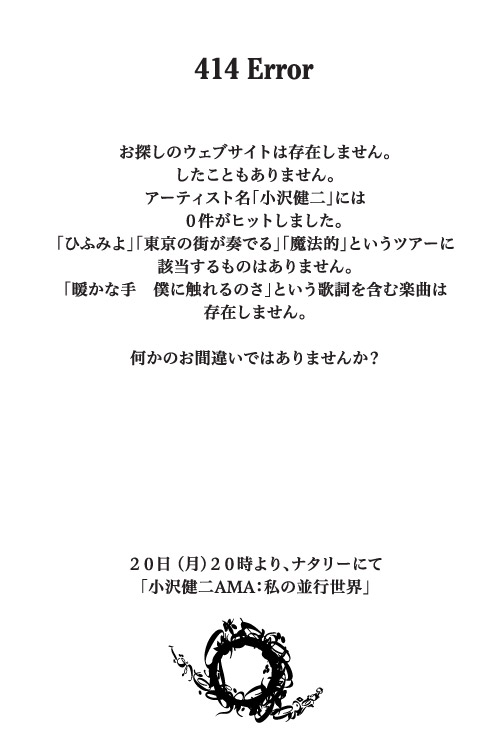 414 Error

お探しのウェブサイトは存在しません。
したこともありません。
アーティスト名「小沢健二」には
0件がヒットしました。
「ひふみよ」「東京の街が奏でる」「魔法的」というツアーに
該当するものはありません。
「暖かな手　僕に触れるのさ」という歌詞を含む楽曲は
存在しません。

何かのお間違いではありませんか？

20日（月）20時より、ナタリーにて
「小沢健二AMA：私の並行世界」